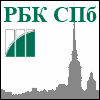 РБК СПб